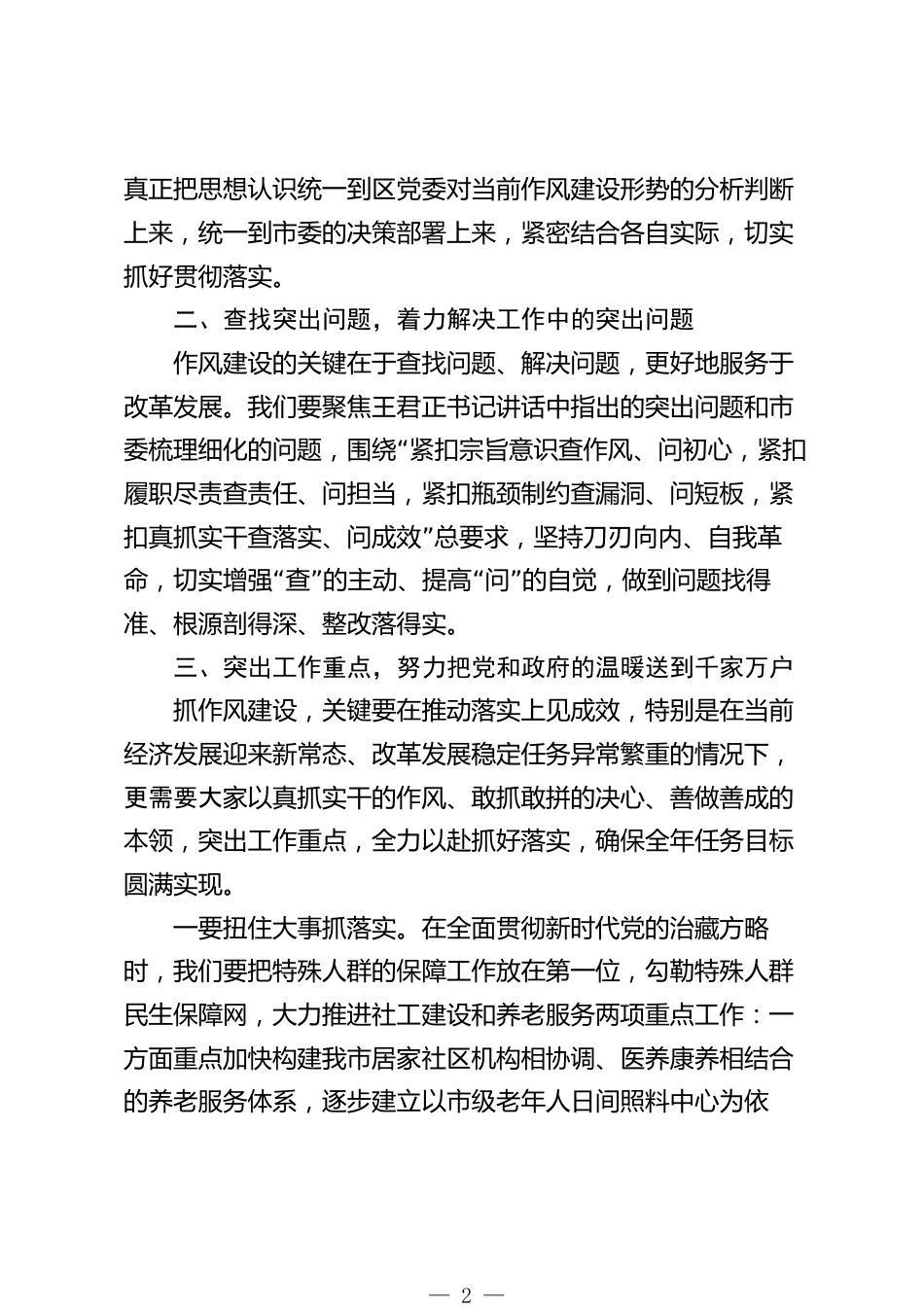 真正把思想认识统一到区党委对当前作风建设形势的分析判断上来，统一到市委的决策部署上来，紧密结合各自实际，切实抓好贯彻落实。

二、查找突出问题，着力解决工作中的突出问题

作风建设的关键在于查找问题、解决问题，更好地服务于改革发展。我们要聚焦王君正书记讲话中指出的突出问题和市委梳理细化的问题，围绕“紧扣宗旨意识查作风、问初心，紧扣履职尽责查责任、问担当，紧扣瓶颈制约查漏洞、问短板，紧扣真抓实干查落实、问成效”总要求，坚持刀刃向内、自我革命，切实增强“查”的主动、提高“问”的自觉，做到问题找得准、根源剖得深、整改落得实。

三、突出工作重点，努力把党和政府的温暖送到千家万户

抓作风建设，关键要在推动落实上见成效，特别是在当前经济发展迎来新常态、改革发展稳定任务异常繁重的情况下，更需要大家以真抓实干的作风、敢抓敢拼的决心、善做善成的本领，突出工作重点，全力以赴抓好落实，确保全年任务目标圆满实现。

一要扭住大事抓落实。在全面贯彻新时代党的治藏方略时，我们要把特殊人群的保障工作放在第一位，勾勒特殊人群民生保障网，大力推进社工建设和养老服务两项重点工作：一方面重点加快构建我市居家社区机构相协调、医养康养相结合的养老服务体系，逐步建立以市级老年人日间照料中心为依

— 2 —